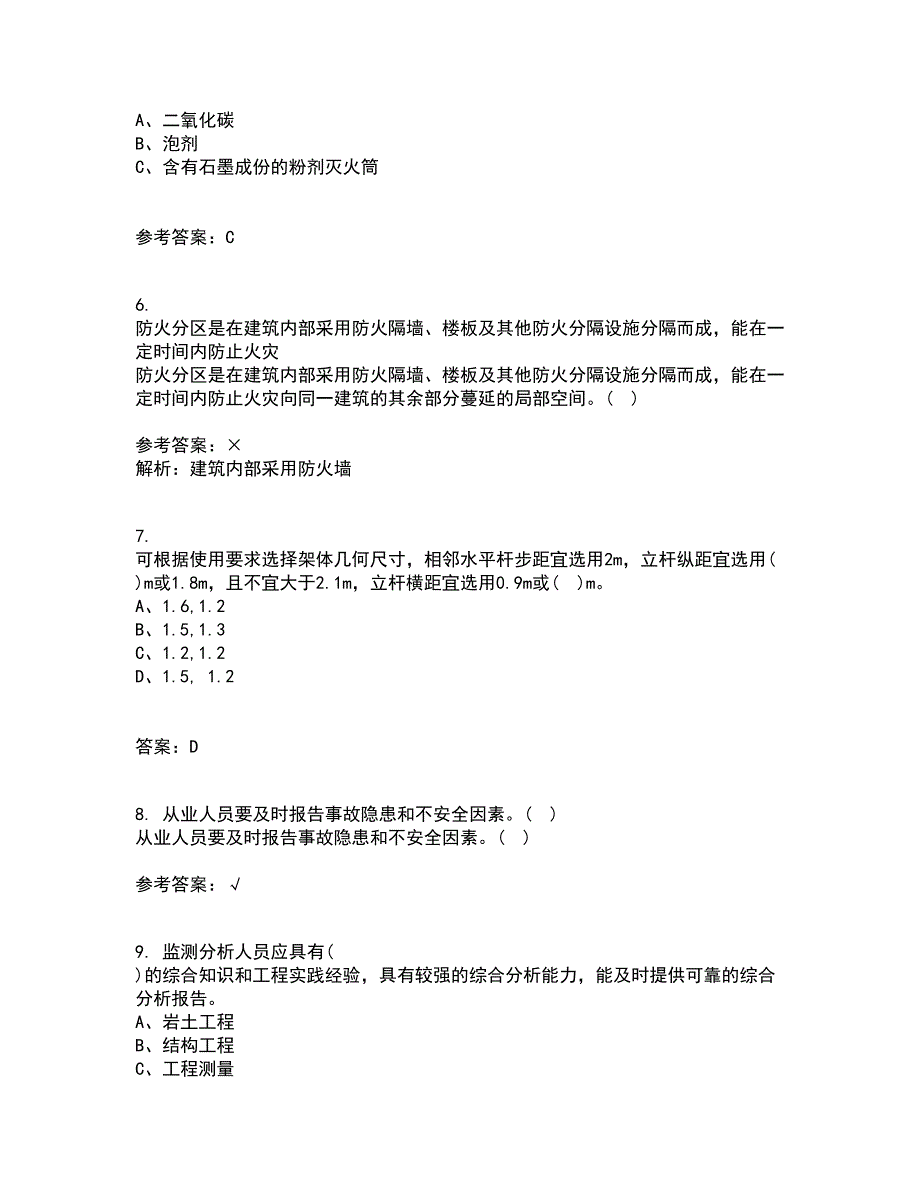 A、二氧化碳
B、泡剂
C、含有石墨成份的粉剂灭火筒

参考答案：C

6.
防火分区是在建筑内部采用防火隔墙、楼板及其他防火分隔设施分隔而成，能在一定时间内防止火灾
防火分区是在建筑内部采用防火隔墙、楼板及其他防火分隔设施分隔而成，能在一定时间内防止火灾向同一建筑的其余部分蔓延的局部空间。（ ）

参考答案：×
解析：建筑内部采用防火墙

7.
可根据使用要求选择架体几何尺寸，相邻水平杆步距宜选用2m，立杆纵距宜选用( )m或1.8m，且不宜大于2.1m，立杆横距宜选用0.9m或( )m。
A、1.6,1.2
B、1.5,1.3
C、1.2,1.2
D、1.5, 1.2

答案：D

8. 从业人员要及时报告事故隐患和不安全因素。（ ）
从业人员要及时报告事故隐患和不安全因素。（ ）

参考答案：√

9. 监测分析人员应具有( )的综合知识和工程实践经验，具有较强的综合分析能力，能及时提供可靠的综合分析报告。
A、岩土工程
B、结构工程
C、工程测量